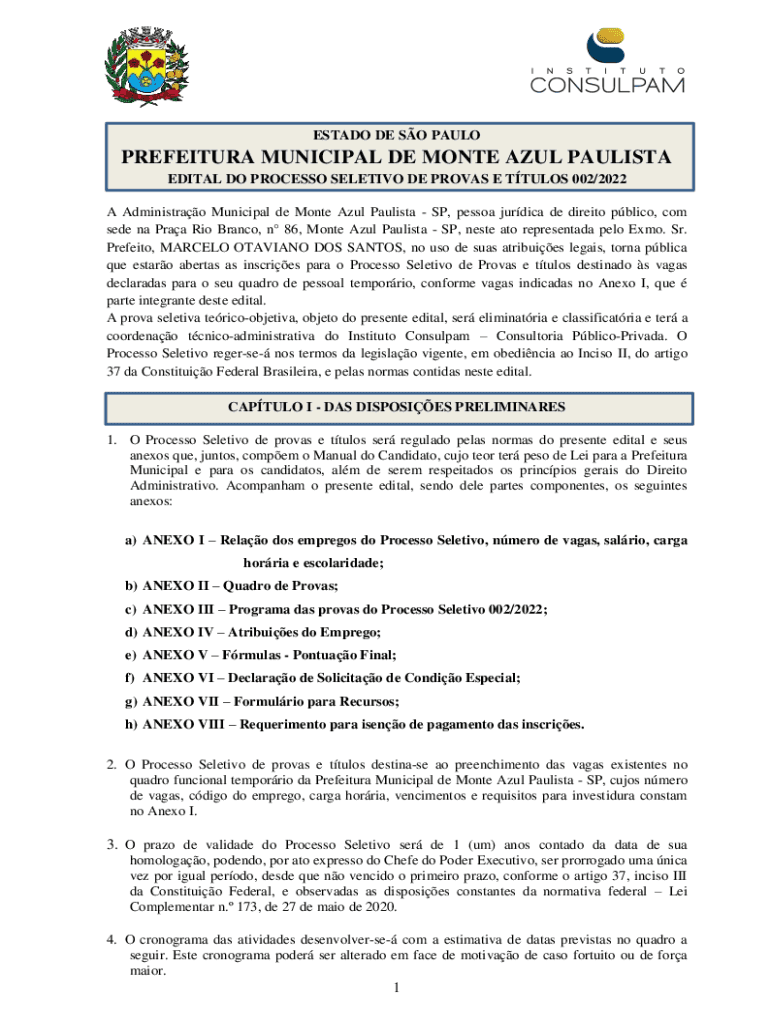 INSTITUTO
CONSULPAM

ESTADO DE SÃO PAULO
PREFEITURA MUNICIPAL DE MONTE AZUL PAULISTA
EDITAL DO PROCESSO SELETIVO DE PROVAS E TÍTULOS 002/2022

A Administração Municipal de Monte Azul Paulista - SP, pessoa jurídica de direito público, com sede na Praça Rio Branco, n° 86, Monte Azul Paulista - SP, neste ato representada pelo Exmo. Sr. Prefeito, MARCELO OTAVIANO DOS SANTOS, no uso de suas atribuições legais, torna pública que estarão abertas as inscrições para o Processo Seletivo de Provas e títulos destinado às vagas declaradas para o seu quadro de pessoal temporário, conforme vagas indicadas no Anexo I, que é parte integrante deste edital.
A prova seletiva teórico-objetiva, objeto do presente edital, será eliminatória e classificatória e terá a coordenação técnico-administrativa do Instituto Consulpam – Consultoria Público-Privada. O Processo Seletivo reger-se-á nos termos da legislação vigente, em obediência ao Inciso II, do artigo 37 da Constituição Federal Brasileira, e pelas normas contidas neste edital.

CAPÍTULO I - DAS DISPOSIÇÕES PRELIMINARES

1. O Processo Seletivo de provas e títulos será regulado pelas normas do presente edital e seus anexos que, juntos, compõem o Manual do Candidato, cujo teor terá peso de Lei para a Prefeitura Municipal e para os candidatos, além de serem respeitados os princípios gerais do Direito Administrativo. Acompanham o presente edital, sendo dele partes componentes, os seguintes anexos:

a) ANEXO I – Relação dos empregos do Processo Seletivo, número de vagas, salário, carga horária e escolaridade;
b) ANEXO II – Quadro de Provas;
c) ANEXO III – Programa das provas do Processo Seletivo 002/2022;
d) ANEXO IV – Atribuições do Emprego;
e) ANEXO V – Fórmulas - Pontuação Final;
f) ANEXO VI – Declaração de Solicitação de Condição Especial;
g) ANEXO VII – Formulário para Recursos;
h) ANEXO VIII – Requerimento para isenção de pagamento das inscrições.

2. O Processo Seletivo de provas e títulos destina-se ao preenchimento das vagas existentes no quadro funcional temporário da Prefeitura Municipal de Monte Azul Paulista - SP, cujos número de vagas, código do emprego, carga horária, vencimentos e requisitos para investidura constam no Anexo I.

3. O prazo de validade do Processo Seletivo será de 1 (um) anos contado da data de sua homologação, podendo, por ato expresso do Chefe do Poder Executivo, ser prorrogado uma única vez por igual período, desde que não vencido o primeiro prazo, conforme o artigo 37, inciso III da Constituição Federal, e observadas as disposições constantes da normativa federal – Lei Complementar n.º 173, de 27 de maio de 2020.

4. O cronograma das atividades desenvolver-se-á com a estimativa de datas previstas no quadro a seguir. Este cronograma poderá ser alterado em face de motivação de caso fortuito ou de força maior.

1